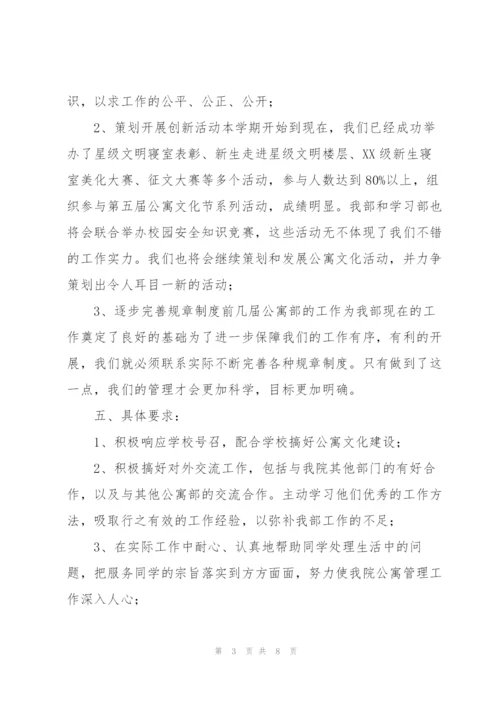 识，以求工作的公平、公正、公开；

2、策划开展创新活动本学期开始到现在，我们已经成功举办了星级文明寝室表彰、新生走进星级文明楼层、XX级新生寝室美化大赛、征文大赛等多个活动，参与人数达到80%以上，组织参与第五届公寓文化节系列活动，成绩明显。我部和学习部也将会联合举办校园安全知识竞赛，这些活动无不体现了我们不错的工作实力。我们也将会继续策划和发展公寓文化活动，并力争策划出令人耳目一新的活动；

3、逐步完善规章制度前几届公寓部的工作为我部现在的工作奠定了良好的基础为了进一步保障我们的工作有序，有利的开展，我们就必须联系实际不断完善各种规章制度。只有做到了这一点，我们的管理才会更加科学，目标更加明确。

五、具体要求：

1、积极响应学校号召，配合学校搞好公寓文化建设；

2、积极搞好对外交流工作，包括与我院其他部门的有好合作，以及与其他公寓部的交流合作。主动学习他们优秀的工作方法，吸取行之有效的工作经验，以弥补我部工作的不足；

3、在实际工作中耐心、认真地帮助同学处理生活中的问题，把服务同学的宗旨落实到方方面面，努力使我院公寓管理工作深入人心；

第 3 页 共 8 页